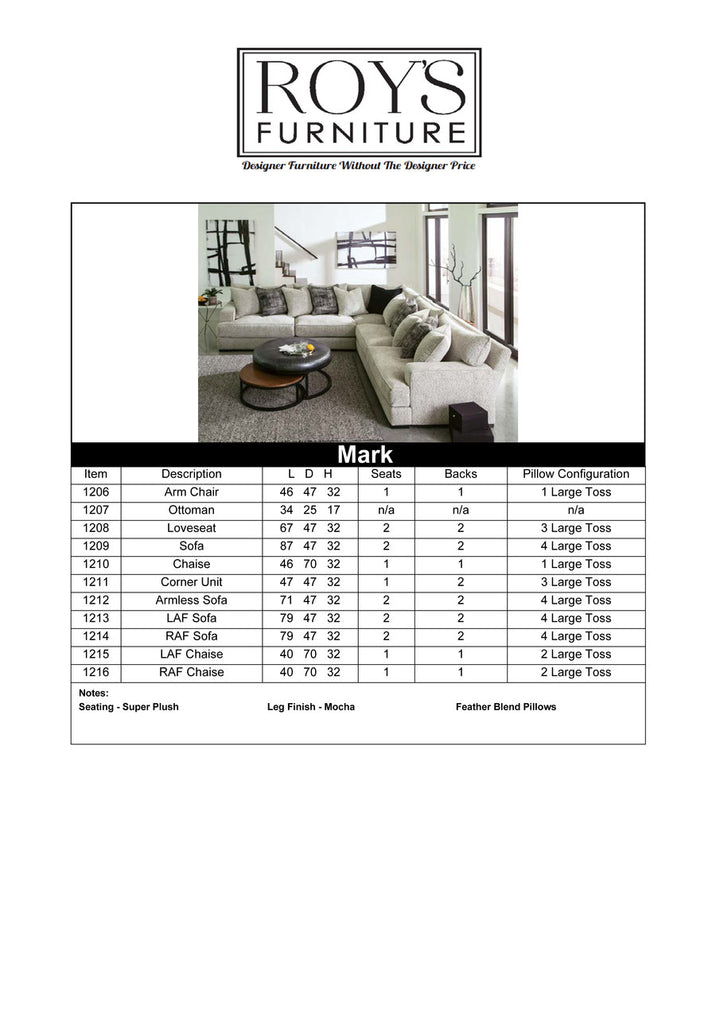 ROY'S
FURNITURE
Designer Furniture Without The Designer Price

Mark

| Item | Description | L D H | Seats | Backs | Pillow Configuration |
|---|---|---|---|---|---|
| 1206 | Arm Chair | 46 47 32 | 1 | 1 | 1 Large Toss |
| 1207 | Ottoman | 34 25 17 | n/a | n/a | n/a |
| 1208 | Loveseat | 67 47 32 | 2 | 2 | 3 Large Toss |
| 1209 | Sofa | 87 47 32 | 2 | 2 | 4 Large Toss |
| 1210 | Chaise | 46 70 32 | 1 | 1 | 1 Large Toss |
| 1211 | Corner Unit | 47 47 32 | 1 | 2 | 3 Large Toss |
| 1212 | Armless Sofa | 71 47 32 | 2 | 2 | 4 Large Toss |
| 1213 | LAF Sofa | 79 47 32 | 2 | 2 | 4 Large Toss |
| 1214 | RAF Sofa | 79 47 32 | 2 | 2 | 4 Large Toss |
| 1215 | LAF Chaise | 40 70 32 | 1 | 1 | 2 Large Toss |
| 1216 | RAF Chaise | 40 70 32 | 1 | 1 | 2 Large Toss |

Notes:
Seating - Super Plush Leg Finish - Mocha Feather Blend Pillows